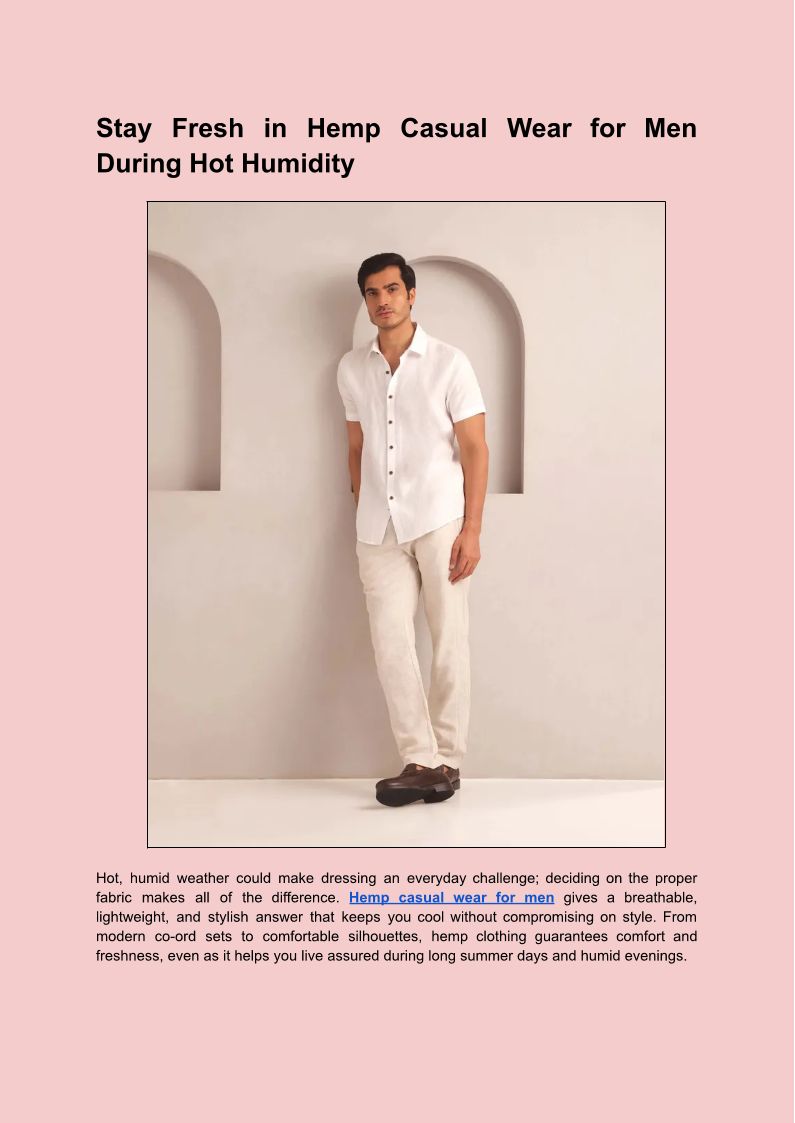 Stay Fresh in Hemp Casual Wear for Men During Hot Humidity

Hot, humid weather could make dressing an everyday challenge; deciding on the proper fabric makes all of the difference. Hemp casual wear for men gives a breathable, lightweight, and stylish answer that keeps you cool without compromising on style. From modern co-ord sets to comfortable silhouettes, hemp clothing guarantees comfort and freshness, even as it helps you live assured during long summer days and humid evenings.